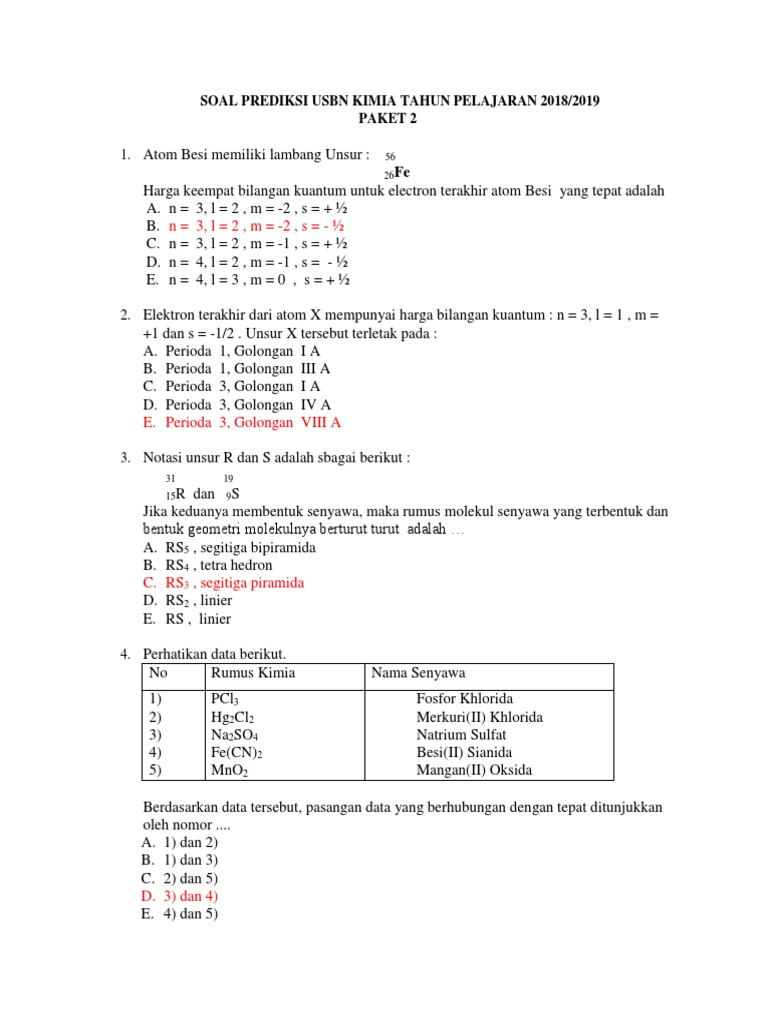 SOAL PREDIKSI USBN KIMIA TAHUN PELAJARAN 2018/2019
PAKET 2

1. Atom Besi memiliki lambang Unsur : $^{56}_{26}Fe$
Harga keempat bilangan kuantum untuk electron terakhir atom Besi yang tepat adalah
A. n = 3, l = 2 , m = -2 , s = + ½
B. n = 3, l = 2 , m = -2 , s = - ½
C. n = 3, l = 2 , m = -1 , s = + ½
D. n = 4, l = 2 , m = -1 , s = - ½
E. n = 4, l = 3 , m = 0 , s = + ½

2. Elektron terakhir dari atom X mempunyai harga bilangan kuantum : n = 3, l = 1 , m = +1 dan s = -1/2 . Unsur X tersebut terletak pada :
A. Perioda 1, Golongan I A
B. Perioda 1, Golongan III A
C. Perioda 3, Golongan I A
D. Perioda 3, Golongan IV A
E. Perioda 3, Golongan VIII A

3. Notasi unsur R dan S adalah sbagai berikut :
$^{31}_{15}R$ dan $^{19}_{9}S$
Jika keduanya membentuk senyawa, maka rumus molekul senyawa yang terbentuk dan bentuk geometri molekulnya berturut turut adalah ...
A. $RS_5$ , segitiga bipiramida
B. $RS_4$ , tetra hedron
C. $RS_3$ , segitiga piramida
D. $RS_2$ , linier
E. RS , linier

4. Perhatikan data berikut.

| No | Rumus Kimia | Nama Senyawa |
|---|---|---|
| 1) | $PCl_3$ | Fosfor Khlorida |
| 2) | $Hg_2Cl_2$ | Merkuri(II) Khlorida |
| 3) | $Na_2SO_4$ | Natrium Sulfat |
| 4) | $Fe(CN)_2$ | Besi(II) Sianida |
| 5) | $MnO_2$ | Mangan(II) Oksida |

Berdasarkan data tersebut, pasangan data yang berhubungan dengan tepat ditunjukkan oleh nomor ....
A. 1) dan 2)
B. 1) dan 3)
C. 2) dan 5)
D. 3) dan 4)
E. 4) dan 5)